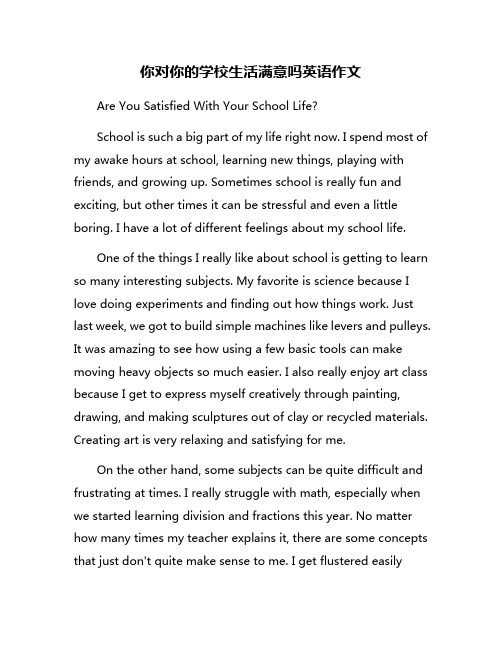 你对你的学校生活满意吗英语作文

Are You Satisfied With Your School Life?

School is such a big part of my life right now. I spend most of my awake hours at school, learning new things, playing with friends, and growing up. Sometimes school is really fun and exciting, but other times it can be stressful and even a little boring. I have a lot of different feelings about my school life.

One of the things I really like about school is getting to learn so many interesting subjects. My favorite is science because I love doing experiments and finding out how things work. Just last week, we got to build simple machines like levers and pulleys. It was amazing to see how using a few basic tools can make moving heavy objects so much easier. I also really enjoy art class because I get to express myself creatively through painting, drawing, and making sculptures out of clay or recycled materials. Creating art is very relaxing and satisfying for me.

On the other hand, some subjects can be quite difficult and frustrating at times. I really struggle with math, especially when we started learning division and fractions this year. No matter how many times my teacher explains it, there are some concepts that just don't quite make sense to me. I get flustered easily